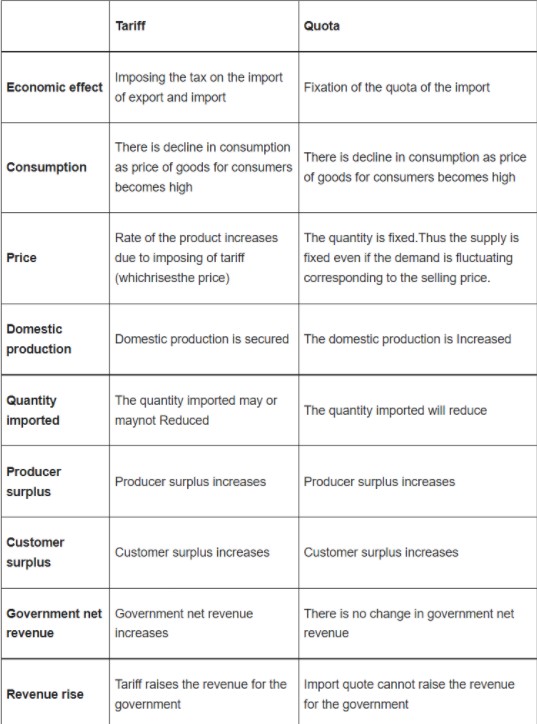 | | Tariff | Quota |
|---|---|---|
| Economic effect | Imposing the tax on the import of export and import | Fixation of the quota of the import |
| Consumption | There is decline in consumption as price of goods for consumers becomes high | There is decline in consumption as price of goods for consumers becomes high |
| Price | Rate of the product increases due to imposing of tariff (whichrisesthe price) | The quantity is fixed.Thus the supply is fixed even if the demand is fluctuating corresponding to the selling price. |
| Domestic production | Domestic production is secured | The domestic production is Increased |
| Quantity imported | The quantity imported may or maynot Reduced | The quantity imported will reduce |
| Producer surplus | Producer surplus increases | Producer surplus increases |
| Customer surplus | Customer surplus increases | Customer surplus increases |
| Government net revenue | Government net revenue increases | There is no change in government net revenue |
| Revenue rise | Tariff raises the revenue for the government | Import quote cannot raise the revenue for the government |